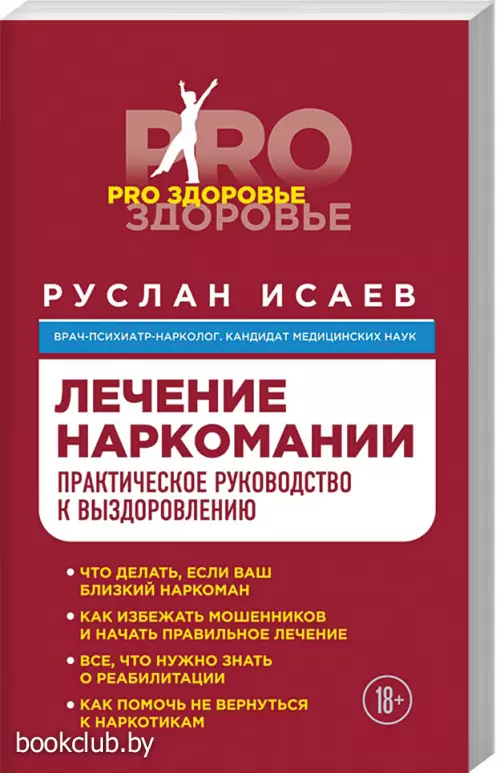 PRO
PRO ЗДОРОВЬЕ
ЗДОРОВЬЕ

РУСЛАН ИСАЕВ

ВРАЧ-ПСИХИАТР-НАРКОЛОГ. КАНДИДАТ МЕДИЦИНСКИХ НАУК

ЛЕЧЕНИЕ НАРКОМАНИИ
ПРАКТИЧЕСКОЕ РУКОВОДСТВО К ВЫЗДОРОВЛЕНИЮ

• ЧТО ДЕЛАТЬ, ЕСЛИ ВАШ БЛИЗКИЙ НАРКОМАН
• КАК ИЗБЕЖАТЬ МОШЕННИКОВ И НАЧАТЬ ПРАВИЛЬНОЕ ЛЕЧЕНИЕ
• ВСЕ, ЧТО НУЖНО ЗНАТЬ О РЕАБИЛИТАЦИИ
• КАК ПОМОЧЬ НЕ ВЕРНУТЬСЯ К НАРКОТИКАМ

18+

bookclub.by